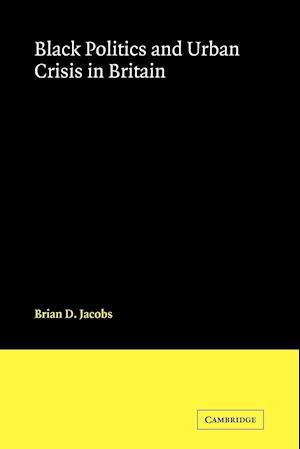 Black Politics and Urban Crisis in Britain

Brian D. Jacobs

CAMBRIDGE